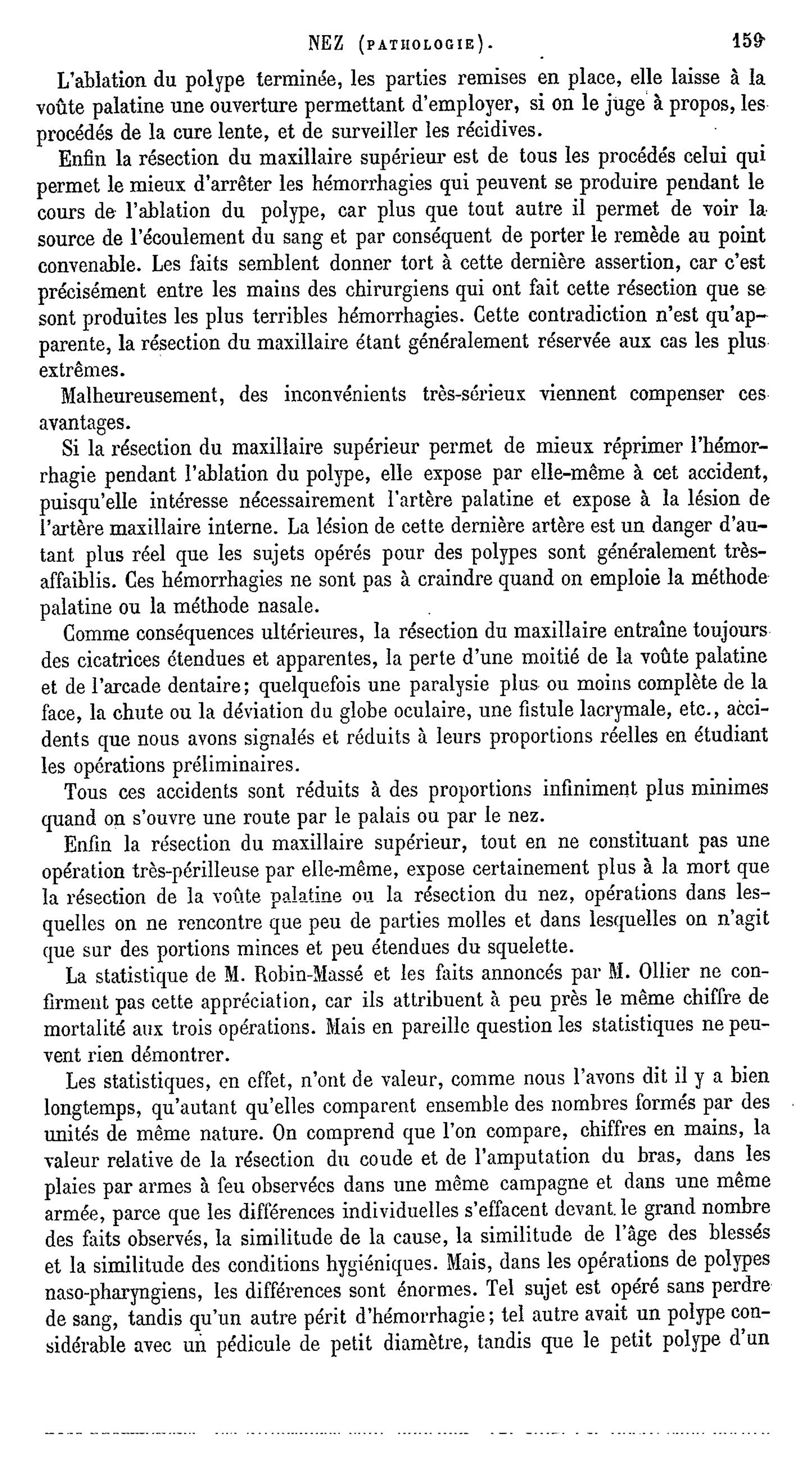 NEZ (PATHOLOGIE). 159

L'ablation du polype terminée, les parties remises en place, elle laisse à la voûte palatine une ouverture permettant d'employer, si on le juge à propos, les procédés de la cure lente, et de surveiller les récidives.

Enfin la résection du maxillaire supérieur est de tous les procédés celui qui permet le mieux d'arrêter les hémorrhagies qui peuvent se produire pendant le cours de l'ablation du polype, car plus que tout autre il permet de voir la source de l'écoulement du sang et par conséquent de porter le remède au point convenable. Les faits semblent donner tort à cette dernière assertion, car c'est précisément entre les mains des chirurgiens qui ont fait cette résection que se sont produites les plus terribles hémorrhagies. Cette contradiction n'est qu'apparente, la résection du maxillaire étant généralement réservée aux cas les plus extrêmes.

Malheureusement, des inconvénients très-sérieux viennent compenser ces avantages.

Si la résection du maxillaire supérieur permet de mieux réprimer l'hémorrhagie pendant l'ablation du polype, elle expose par elle-même à cet accident, puisqu'elle intéresse nécessairement l'artère palatine et expose à la lésion de l'artère maxillaire interne. La lésion de cette dernière artère est un danger d'autant plus réel que les sujets opérés pour des polypes sont généralement très-affaiblis. Ces hémorrhagies ne sont pas à craindre quand on emploie la méthode palatine ou la méthode nasale.

Comme conséquences ultérieures, la résection du maxillaire entraîne toujours des cicatrices étendues et apparentes, la perte d'une moitié de la voûte palatine et de l'arcade dentaire; quelquefois une paralysie plus ou moins complète de la face, la chute ou la déviation du globe oculaire, une fistule lacrymale, etc., accidents que nous avons signalés et réduits à leurs proportions réelles en étudiant les opérations préliminaires.

Tous ces accidents sont réduits à des proportions infiniment plus minimes quand on s'ouvre une route par le palais ou par le nez.

Enfin la résection du maxillaire supérieur, tout en ne constituant pas une opération très-périlleuse par elle-même, expose certainement plus à la mort que la résection de la voûte palatine ou la résection du nez, opérations dans lesquelles on ne rencontre que peu de parties molles et dans lesquelles on n'agit que sur des portions minces et peu étendues du squelette.

La statistique de M. Robin-Massé et les faits annoncés par M. Ollier ne confirment pas cette appréciation, car ils attribuent à peu près le même chiffre de mortalité aux trois opérations. Mais en pareille question les statistiques ne peuvent rien démontrer.

Les statistiques, en effet, n'ont de valeur, comme nous l'avons dit il y a bien longtemps, qu'autant qu'elles comparent ensemble des nombres formés par des unités de même nature. On comprend que l'on compare, chiffres en mains, la valeur relative de la résection du coude et de l'amputation du bras, dans les plaies par armes à feu observées dans une même campagne et dans une même armée, parce que les différences individuelles s'effacent devant le grand nombre des faits observés, la similitude de la cause, la similitude de l'âge des blessés et la similitude des conditions hygiéniques. Mais, dans les opérations de polypes naso-pharyngiens, les différences sont énormes. Tel sujet est opéré sans perdre de sang, tandis qu'un autre périt d'hémorrhagie; tel autre avait un polype considérable avec un pédicule de petit diamètre, tandis que le petit polype d'un